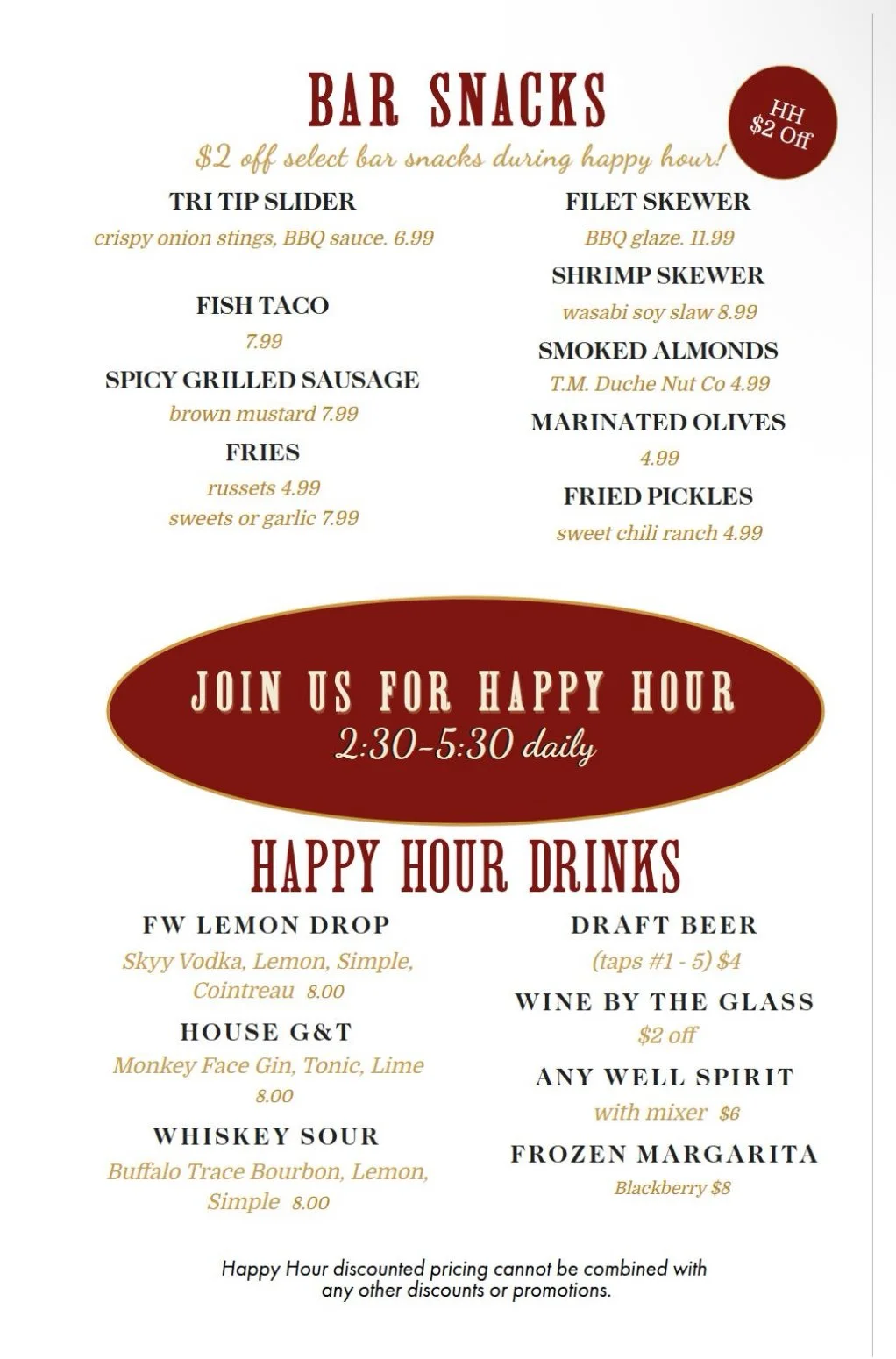 BAR SNACKS

HH $2 Off

$2 off select bar snacks during happy hour!

TRI TIP SLIDER
crispy onion stings, BBQ sauce. 6.99

FISH TACO
7.99

SPICY GRILLED SAUSAGE
brown mustard 7.99

FRIES
russets 4.99
sweets or garlic 7.99

FILET SKEWER
BBQ glaze. 11.99

SHRIMP SKEWER
wasabi soy slaw 8.99

SMOKED ALMONDS
T.M. Duche Nut Co 4.99

MARINATED OLIVES
4.99

FRIED PICKLES
sweet chili ranch 4.99

JOIN US FOR HAPPY HOUR
2:30-5:30 daily

HAPPY HOUR DRINKS

FW LEMON DROP
Skyy Vodka, Lemon, Simple, Cointreau 8.00

HOUSE G&T
Monkey Face Gin, Tonic, Lime 8.00

WHISKEY SOUR
Buffalo Trace Bourbon, Lemon, Simple 8.00

DRAFT BEER
(taps #1 - 5) $4

WINE BY THE GLASS
$2 off

ANY WELL SPIRIT
with mixer $6

FROZEN MARGARITA
Blackberry $8

Happy Hour discounted pricing cannot be combined with any other discounts or promotions.